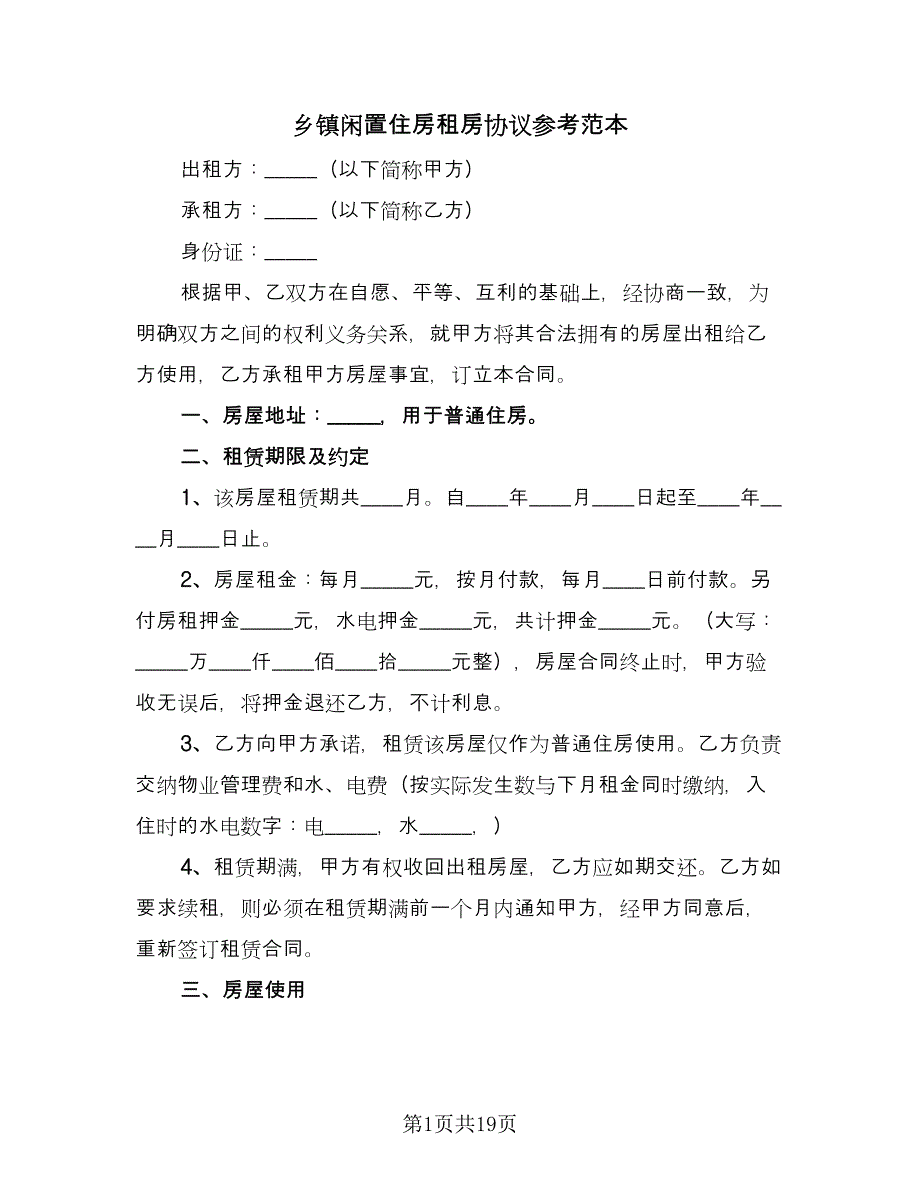 乡镇闲置住房租房协议参考范本

出租方：_____（以下简称甲方）

承租方：_____（以下简称乙方）

身份证：_____

根据甲、乙双方在自愿、平等、互利的基础上，经协商一致，为明确双方之间的权利义务关系，就甲方将其合法拥有的房屋出租给乙方使用，乙方承租甲方房屋事宜，订立本合同。

一、房屋地址：_____，用于普通住房。

二、租赁期限及约定

1、该房屋租赁期共____月。自____年____月____日起至____年____月____日止。

2、房屋租金：每月_____元，按月付款，每月____日前付款。另付房租押金_____元，水电押金_____元，共计押金_____元。（大写：_____万____仟____佰____拾_____元整），房屋合同终止时，甲方验收无误后，将押金退还乙方，不计利息。

3、乙方向甲方承诺，租赁该房屋仅作为普通住房使用。乙方负责交纳物业管理费和水、电费（按实际发生数与下月租金同时缴纳，入住时的水电数字：电_____，水_____，）

4、租赁期满，甲方有权收回出租房屋，乙方应如期交还。乙方如要求续租，则必须在租赁期满前一个月内通知甲方，经甲方同意后，重新签订租赁合同。

三、房屋使用

第1页共19页